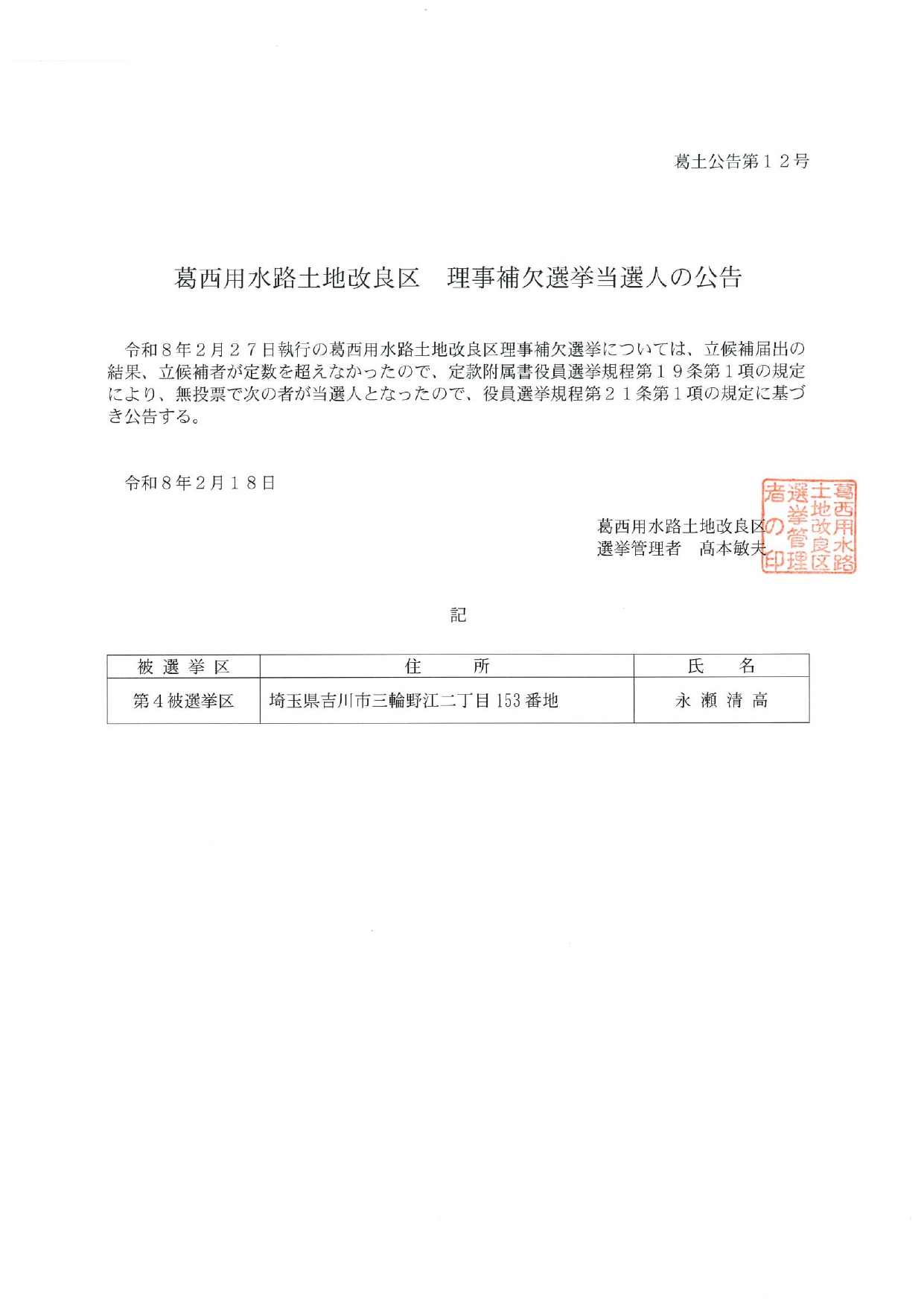 葛土公告第１２号

葛西用水路土地改良区　理事補欠選挙当選人の公告

令和８年２月２７日執行の葛西用水路土地改良区理事補欠選挙については、立候補届出の結果、立候補者が定数を超えなかったので、定款附属書役員選挙規程第１９条第１項の規定により、無投票で次の者が当選人となったので、役員選挙規程第２１条第１項の規定に基づき公告する。

令和８年２月１８日

葛西用水路土地改良区
選挙管理者　髙本敏夫

葛西用水路土地改良区選挙管理者の印

記

| 被選挙区 | 住所 | 氏名 |
|---|---|---|
| 第４被選挙区 | 埼玉県吉川市三輪野江二丁目153番地 | 永瀬清高 |